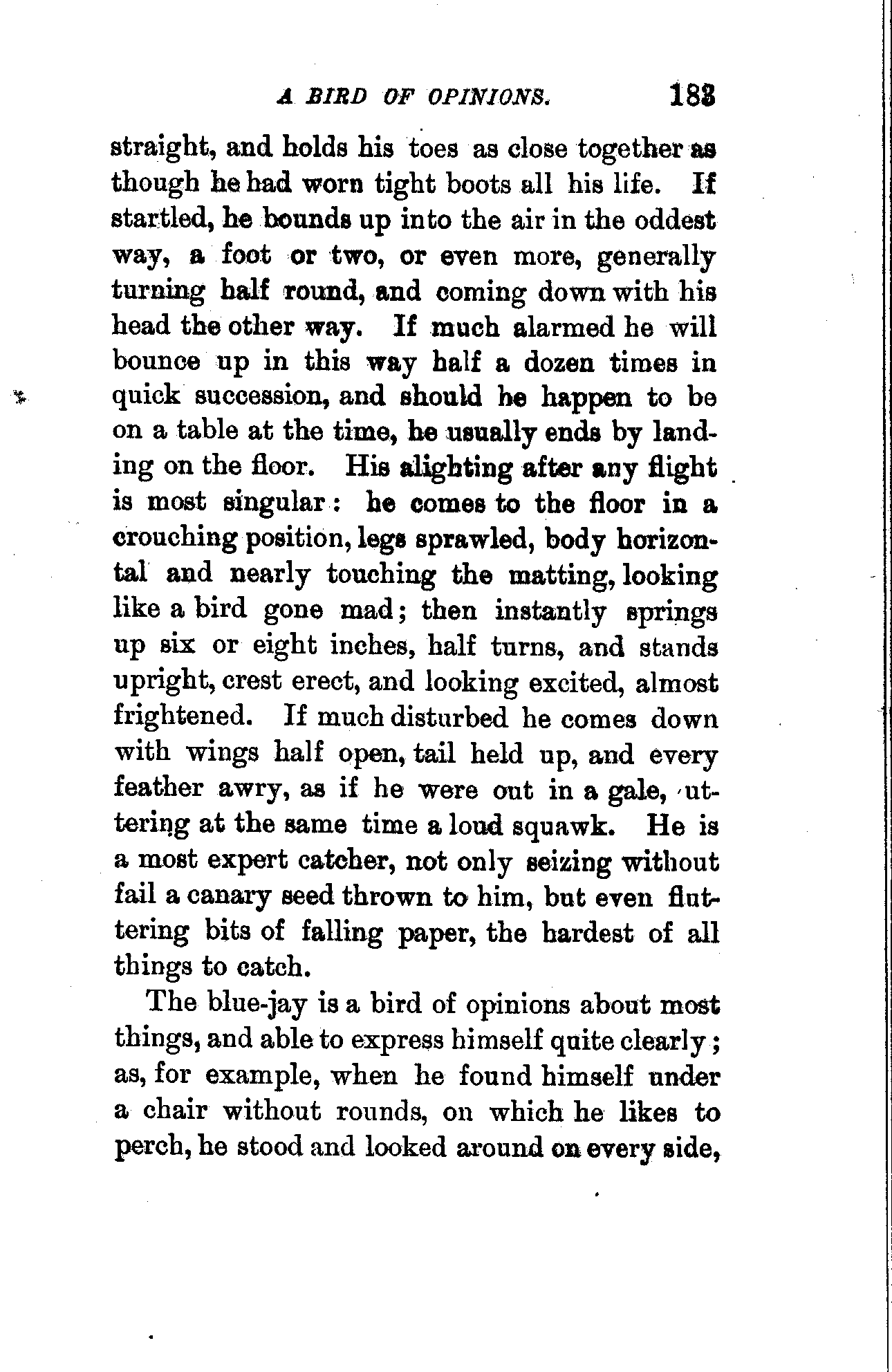 A BIRD OF OPINIONS. 183

straight, and holds his toes as close together as though he had worn tight boots all his life. If startled, he bounds up into the air in the oddest way, a foot or two, or even more, generally turning half round, and coming down with his head the other way. If much alarmed he will bounce up in this way half a dozen times in quick succession, and should he happen to be on a table at the time, he usually ends by landing on the floor. His alighting after any flight is most singular: he comes to the floor in a crouching position, legs sprawled, body horizontal and nearly touching the matting, looking like a bird gone mad; then instantly springs up six or eight inches, half turns, and stands upright, crest erect, and looking excited, almost frightened. If much disturbed he comes down with wings half open, tail held up, and every feather awry, as if he were out in a gale, uttering at the same time a loud squawk. He is a most expert catcher, not only seizing without fail a canary seed thrown to him, but even fluttering bits of falling paper, the hardest of all things to catch.

The blue-jay is a bird of opinions about most things, and able to express himself quite clearly; as, for example, when he found himself under a chair without rounds, on which he likes to perch, he stood and looked around on every side,